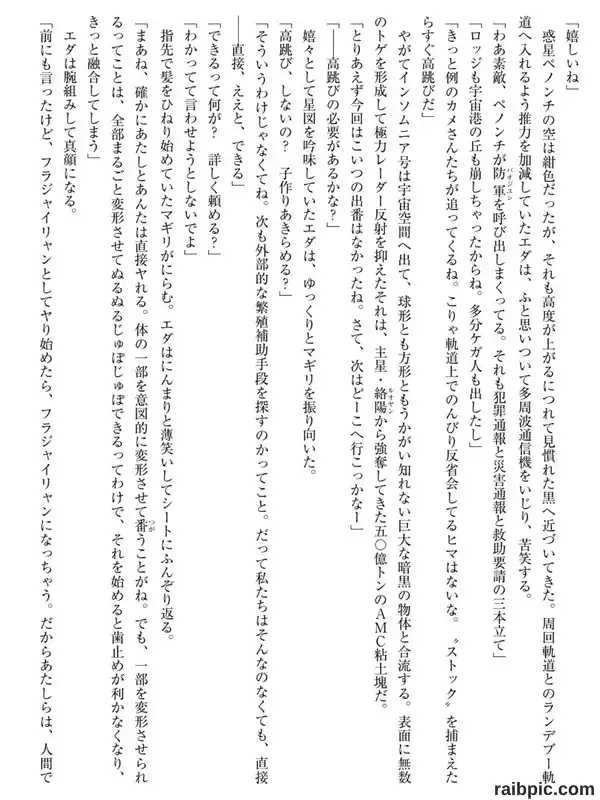 「嬉しいね」

惑星ペノンチの空は紺色だったが、それも高度が上がるにつれて見慣れた黒へ近づいてきた。周回軌道とのランデブー軌道へ入れるよう推力を加減していたエダは、ふと思いついて多周波通信機をいじり、苦笑する。

「わあ素敵、ペノンチが防軍を呼び出しまくってる。それも犯罪通報と災害通報と救助要請の三本立て」

「ロッジも宇宙港の丘も崩しちゃったからね。多分ケガ人も出したし」

「きっと例のカメさんたちが追ってくるね。こりゃ軌道上でのんびり反省会してるヒマはないな。〝ストック〟を捕まえたらすぐ高跳びだ」

やがてインソムニア号は宇宙空間へ出て、球形とも方形ともうかがい知れない巨大な暗黒の物体と合流する。表面に無数のトゲを形成して極力レーダー反射を抑えたそれは、主星・絡陽から強奪してきた五〇億トンのＡＭＣ粘土塊だ。

「とりあえず今回はこいつの出番はなかったね。さて、次はどーこへ行こっかなー」

「――高跳びの必要があるかな？」

嬉々として星図を吟味していたエダは、ゆっくりとマギリを振り向いた。

「高跳び、しないの？　子作りあきらめる？」

「そういうわけじゃなくてね。次も外部的な繁殖補助手段を探すのかってこと。だって私たちはそんなのなくても、直接――直接、ええと、できる」

「できるって何が？　詳しく頼める？」

「わかってて言わせようとしないでよ」

指先で髪をひねり始めていたマギリがにらむ。エダはにんまりと薄笑いしてシートにふんぞり返る。

「まあね、確かにあたしとあんたは直接ヤれる。体の一部を意図的に変形させて番うことがね。でも、一部を変形させられるってことは、全部まるごと変形させてぬるぬるじゅぽじゅぽできるってわけで、それを始めると歯止めが利かなくなり、きっと融合してしまう」

エダは腕組みして真顔になる。

「前にも言ったけど、フラジャイリャンとしてヤり始めたら、フラジャイリャンになっちゃう。だからあたしらは、人間で

raibpic.com